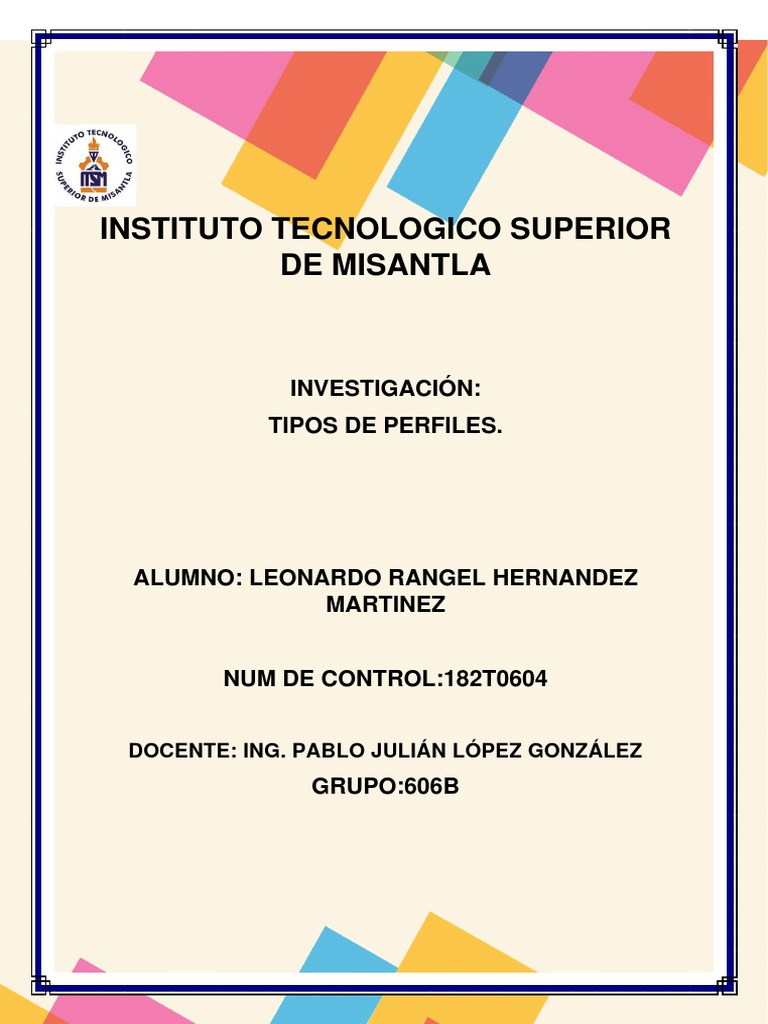 INSTITUTO TECNOLOGICO SUPERIOR DE MISANTLA ITSM

INSTITUTO TECNOLOGICO SUPERIOR DE MISANTLA

INVESTIGACIÓN:
TIPOS DE PERFILES.

ALUMNO: LEONARDO RANGEL HERNANDEZ MARTINEZ

NUM DE CONTROL:182T0604

DOCENTE: ING. PABLO JULIÁN LÓPEZ GONZÁLEZ
GRUPO:606B